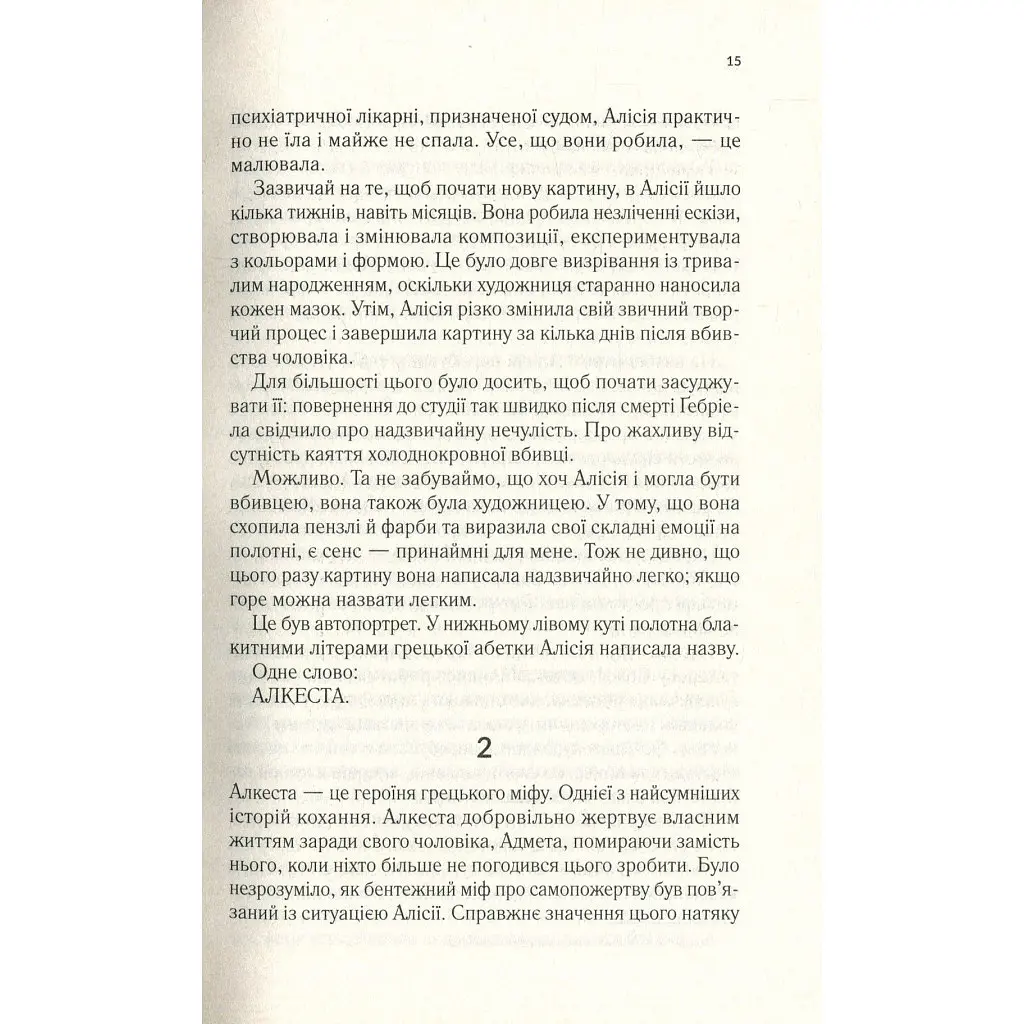 15

психіатричної лікарні, призначеної судом, Алісія практично не їла і майже не спала. Усе, що вони робила, — це малювала.

Зазвичай на те, щоб почати нову картину, в Алісії йшло кілька тижнів, навіть місяців. Вона робила незліченні ескізи, створювала і змінювала композиції, експериментувала з кольорами і формою. Це було довге визрівання із тривалим народженням, оскільки художниця старанно наносила кожен мазок. Утім, Алісія різко змінила свій звичний творчий процес і завершила картину за кілька днів після вбивства чоловіка.

Для більшості цього було досить, щоб почати засуджувати її: повернення до студії так швидко після смерті Гебріела свідчило про надзвичайну нечулість. Про жахливу відсутність каяття холоднокровної вбивці.

Можливо. Та не забуваймо, що хоч Алісія і могла бути вбивцею, вона також була художницею. У тому, що вона схопила пензлі й фарби та виразила свої складні емоції на полотні, є сенс — принаймні для мене. Тож не дивно, що цього разу картину вона написала надзвичайно легко; якщо горе можна назвати легким.

Це був автопортрет. У нижньому лівому куті полотна блакитними літерами грецької абетки Алісія написала назву.

Одне слово:

АЛКЕСТА.

2

Алкеста — це героїня грецького міфу. Однієї з найсумніших історій кохання. Алкеста добровільно жертвує власним життям заради свого чоловіка, Адмета, помираючи замість нього, коли ніхто більше не погодився цього зробити. Було незрозуміло, як бентежний міф про самопожертву був пов'язаний із ситуацією Алісії. Справжнє значення цього натяку